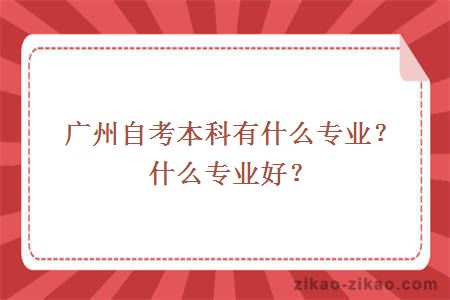 广州自考本科有什么专业？什么专业好？

zikao-zikao.com